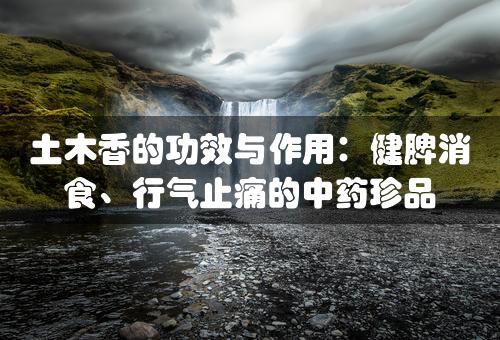 土木香的功效与作用：健脾消食、行气止痛的中药珍品